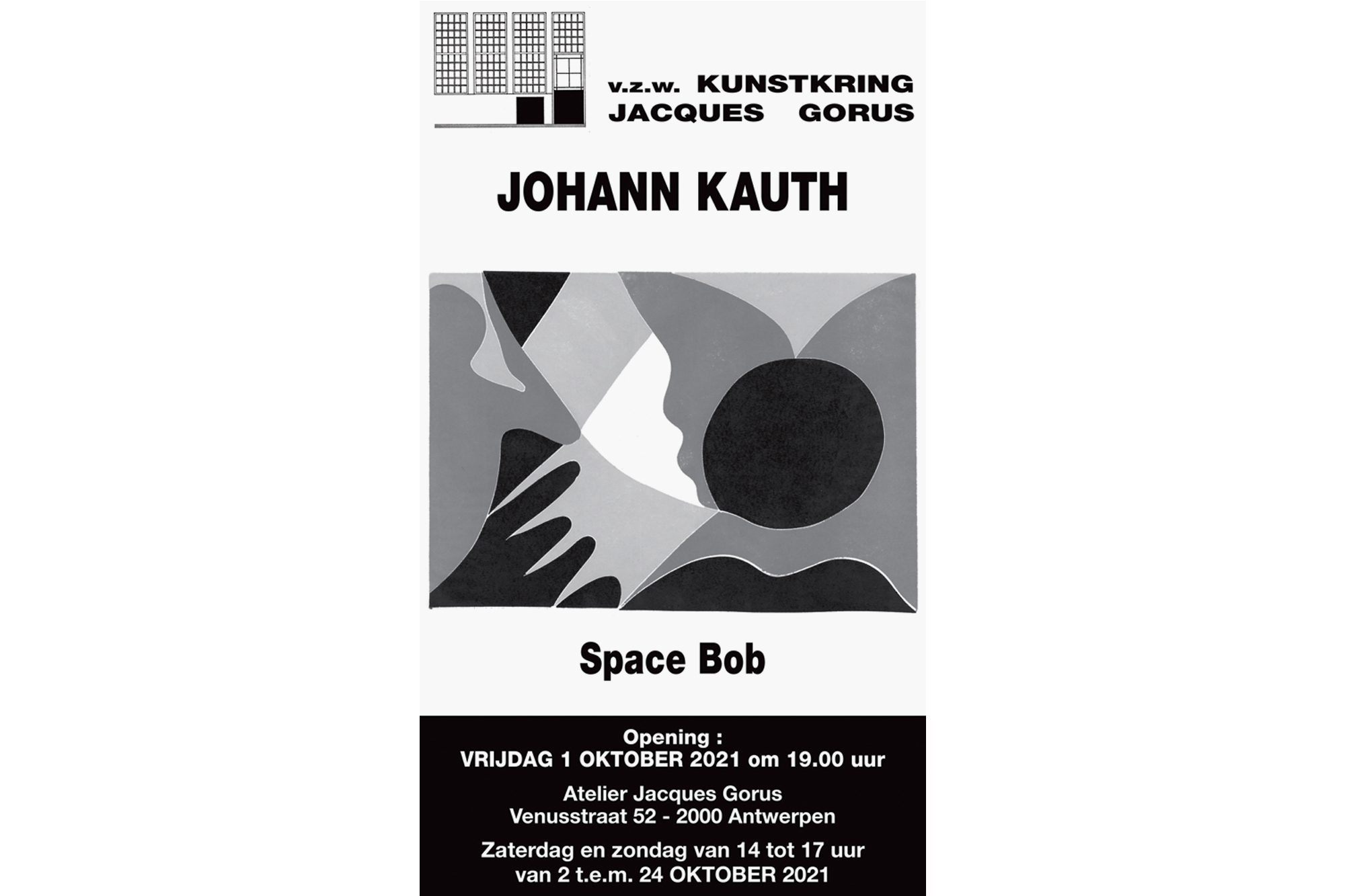 v.z.w. KUNSTKRING
JACQUES GORUS

JOHANN KAUTH

Space Bob

Opening :
VRIJDAG 1 OKTOBER 2021 om 19.00 uur

Atelier Jacques Gorus
Venusstraat 52 - 2000 Antwerpen

Zaterdag en zondag van 14 tot 17 uur
van 2 t.e.m. 24 OKTOBER 2021